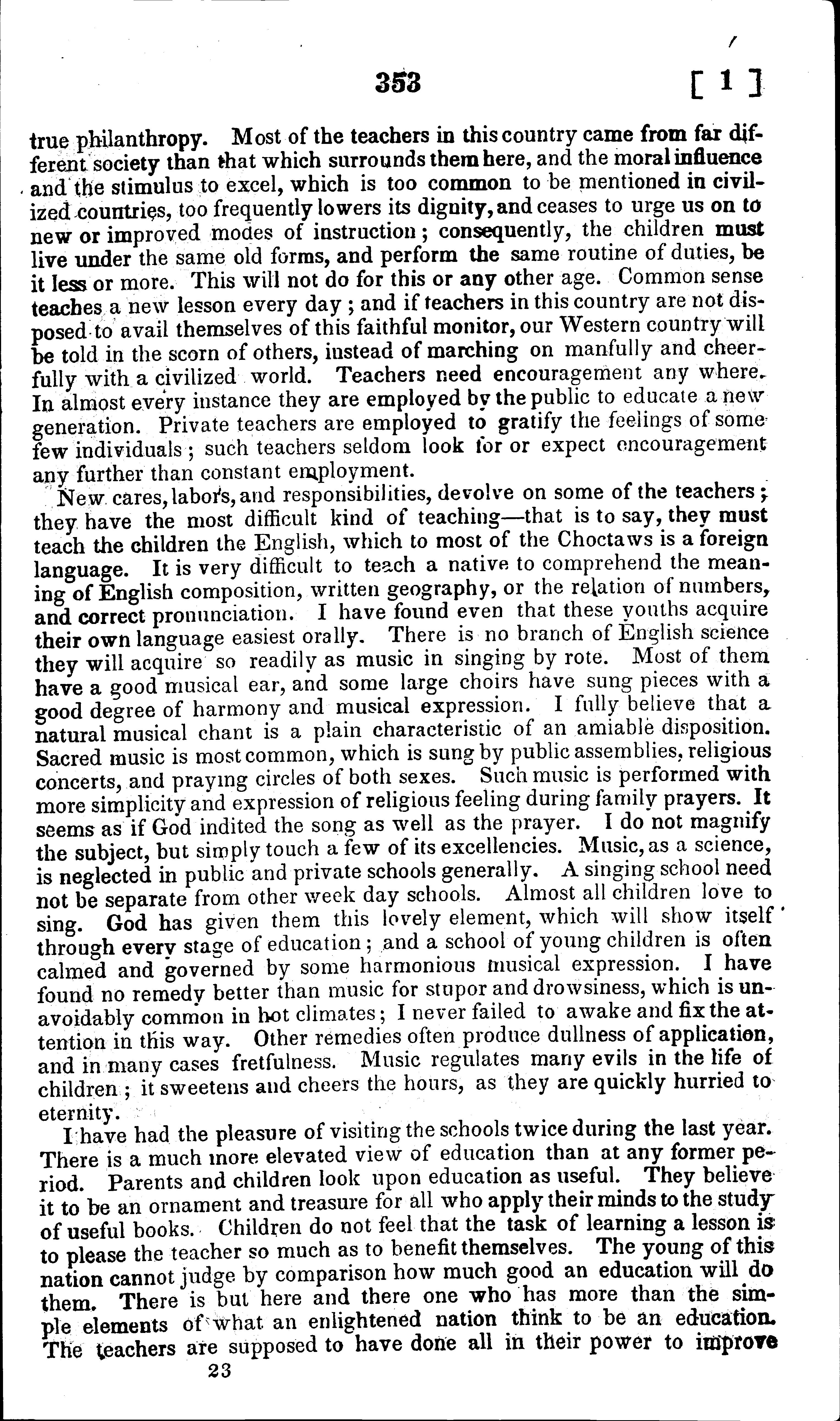 353 [ 1 ]

true philanthropy. Most of the teachers in this country came from far different society than that which surrounds them here, and the moral influence and the stimulus to excel, which is too common to be mentioned in civilized countries, too frequently lowers its dignity, and ceases to urge us on to new or improved modes of instruction; consequently, the children must live under the same old forms, and perform the same routine of duties, be it less or more. This will not do for this or any other age. Common sense teaches a new lesson every day; and if teachers in this country are not disposed to avail themselves of this faithful monitor, our Western country will be told in the scorn of others, instead of marching on manfully and cheerfully with a civilized world. Teachers need encouragement any where. In almost every instance they are employed by the public to educate a new generation. Private teachers are employed to gratify the feelings of some few individuals; such teachers seldom look for or expect encouragement any further than constant employment.

New cares, labors, and responsibilities, devolve on some of the teachers; they have the most difficult kind of teaching—that is to say, they must teach the children the English, which to most of the Choctaws is a foreign language. It is very difficult to teach a native to comprehend the meaning of English composition, written geography, or the relation of numbers, and correct pronunciation. I have found even that these youths acquire their own language easiest orally. There is no branch of English science they will acquire so readily as music in singing by rote. Most of them have a good musical ear, and some large choirs have sung pieces with a good degree of harmony and musical expression. I fully believe that a natural musical chant is a plain characteristic of an amiable disposition. Sacred music is most common, which is sung by public assemblies, religious concerts, and praying circles of both sexes. Such music is performed with more simplicity and expression of religious feeling during family prayers. It seems as if God indited the song as well as the prayer. I do not magnify the subject, but simply touch a few of its excellencies. Music, as a science, is neglected in public and private schools generally. A singing school need not be separate from other week day schools. Almost all children love to sing. God has given them this lovely element, which will show itself through every stage of education; and a school of young children is often calmed and governed by some harmonious musical expression. I have found no remedy better than music for stupor and drowsiness, which is unavoidably common in hot climates; I never failed to awake and fix the attention in this way. Other remedies often produce dullness of application, and in many cases fretfulness. Music regulates many evils in the life of children; it sweetens and cheers the hours, as they are quickly hurried to eternity.

I have had the pleasure of visiting the schools twice during the last year. There is a much more elevated view of education than at any former period. Parents and children look upon education as useful. They believe it to be an ornament and treasure for all who apply their minds to the study of useful books. Children do not feel that the task of learning a lesson is to please the teacher so much as to benefit themselves. The young of this nation cannot judge by comparison how much good an education will do them. There is but here and there one who has more than the simple elements of what an enlightened nation think to be an education. The teachers are supposed to have done all in their power to improve

23